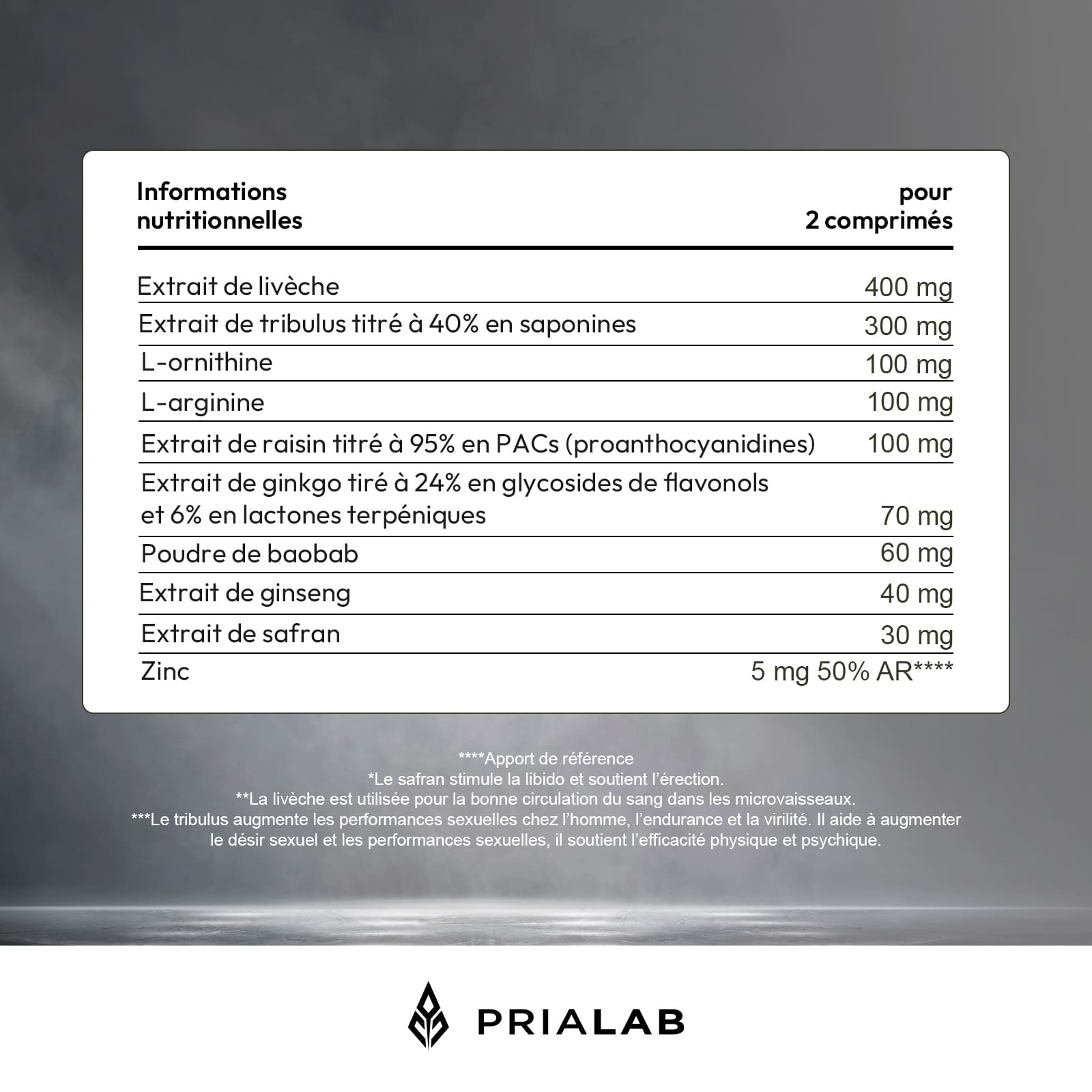 | Informations nutritionnelles | pour 2 comprimés |
|---|---|
| Extrait de livèche | 400 mg |
| Extrait de tribulus titré à 40% en saponines | 300 mg |
| L-ornithine | 100 mg |
| L-arginine | 100 mg |
| Extrait de raisin titré à 95% en PACs (proanthocyanidines) | 100 mg |
| Extrait de ginkgo tiré à 24% en glycosides de flavonols et 6% en lactones terpéniques | 70 mg |
| Poudre de baobab | 60 mg |
| Extrait de ginseng | 40 mg |
| Extrait de safran | 30 mg |
| Zinc | 5 mg 50% AR**** |

****Apport de référence
*Le safran stimule la libido et soutient l'érection.
**La livèche est utilisée pour la bonne circulation du sang dans les microvaisseaux.
***Le tribulus augmente les performances sexuelles chez l'homme, l'endurance et la virilité. Il aide à augmenter le désir sexuel et les performances sexuelles, il soutient l'efficacité physique et psychique.

PRIALAB